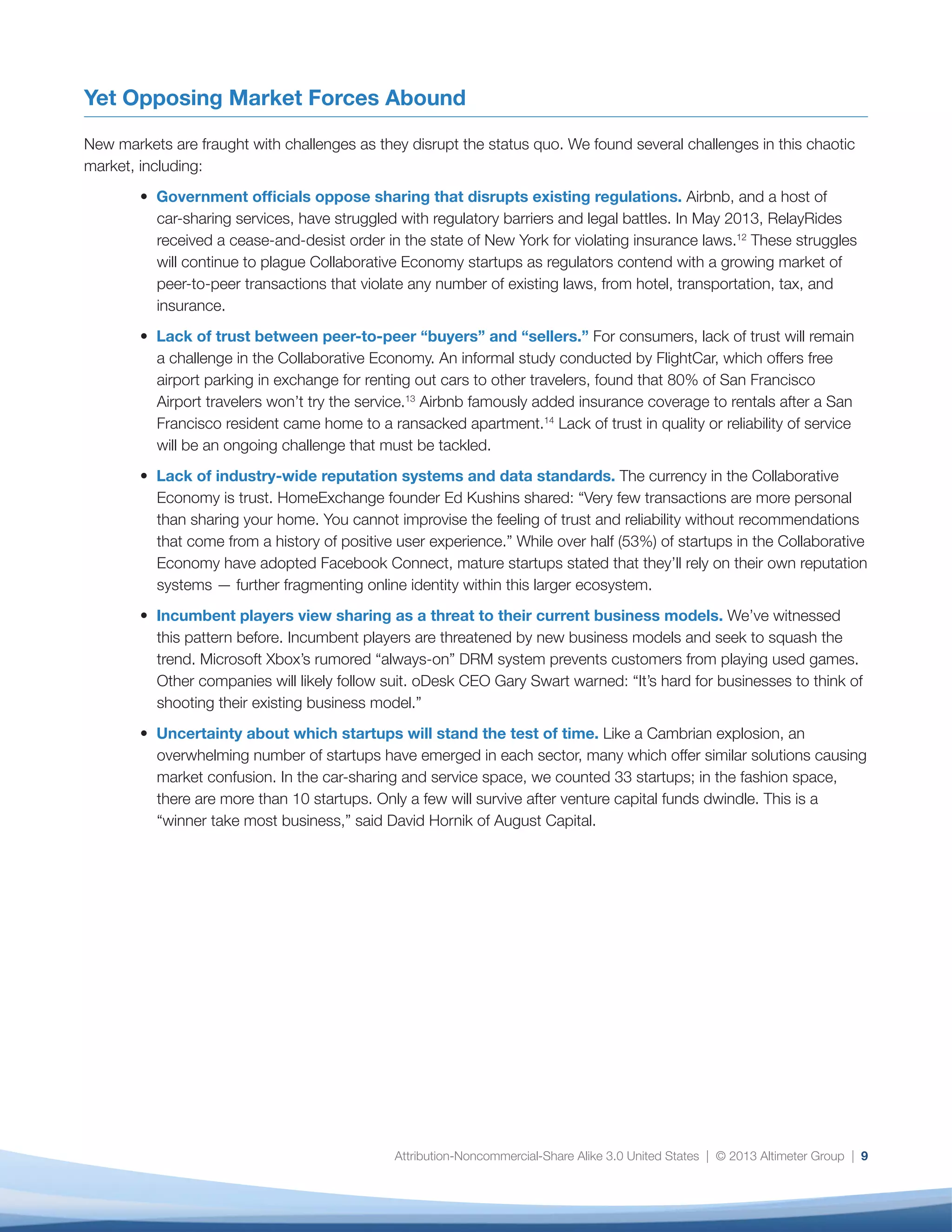 Yet Opposing Market Forces Abound

New markets are fraught with challenges as they disrupt the status quo. We found several challenges in this chaotic market, including:

• Government officials oppose sharing that disrupts existing regulations. Airbnb, and a host of car-sharing services, have struggled with regulatory barriers and legal battles. In May 2013, RelayRides received a cease-and-desist order in the state of New York for violating insurance laws.$^{12}$ These struggles will continue to plague Collaborative Economy startups as regulators contend with a growing market of peer-to-peer transactions that violate any number of existing laws, from hotel, transportation, tax, and insurance.

• Lack of trust between peer-to-peer “buyers” and “sellers.” For consumers, lack of trust will remain a challenge in the Collaborative Economy. An informal study conducted by FlightCar, which offers free airport parking in exchange for renting out cars to other travelers, found that 80% of San Francisco Airport travelers won’t try the service.$^{13}$ Airbnb famously added insurance coverage to rentals after a San Francisco resident came home to a ransacked apartment.$^{14}$ Lack of trust in quality or reliability of service will be an ongoing challenge that must be tackled.

• Lack of industry-wide reputation systems and data standards. The currency in the Collaborative Economy is trust. HomeExchange founder Ed Kushins shared: “Very few transactions are more personal than sharing your home. You cannot improvise the feeling of trust and reliability without recommendations that come from a history of positive user experience.” While over half (53%) of startups in the Collaborative Economy have adopted Facebook Connect, mature startups stated that they’ll rely on their own reputation systems — further fragmenting online identity within this larger ecosystem.

• Incumbent players view sharing as a threat to their current business models. We’ve witnessed this pattern before. Incumbent players are threatened by new business models and seek to squash the trend. Microsoft Xbox’s rumored “always-on” DRM system prevents customers from playing used games. Other companies will likely follow suit. oDesk CEO Gary Swart warned: “It’s hard for businesses to think of shooting their existing business model.”

• Uncertainty about which startups will stand the test of time. Like a Cambrian explosion, an overwhelming number of startups have emerged in each sector, many which offer similar solutions causing market confusion. In the car-sharing and service space, we counted 33 startups; in the fashion space, there are more than 10 startups. Only a few will survive after venture capital funds dwindle. This is a “winner take most business,” said David Hornik of August Capital.

Attribution-Noncommercial-Share Alike 3.0 United States | © 2013 Altimeter Group | 9